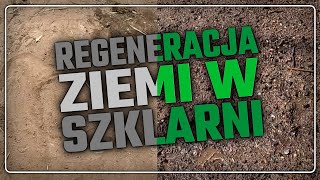 REGENERACJA
ZIEMI W
SZKLARNI